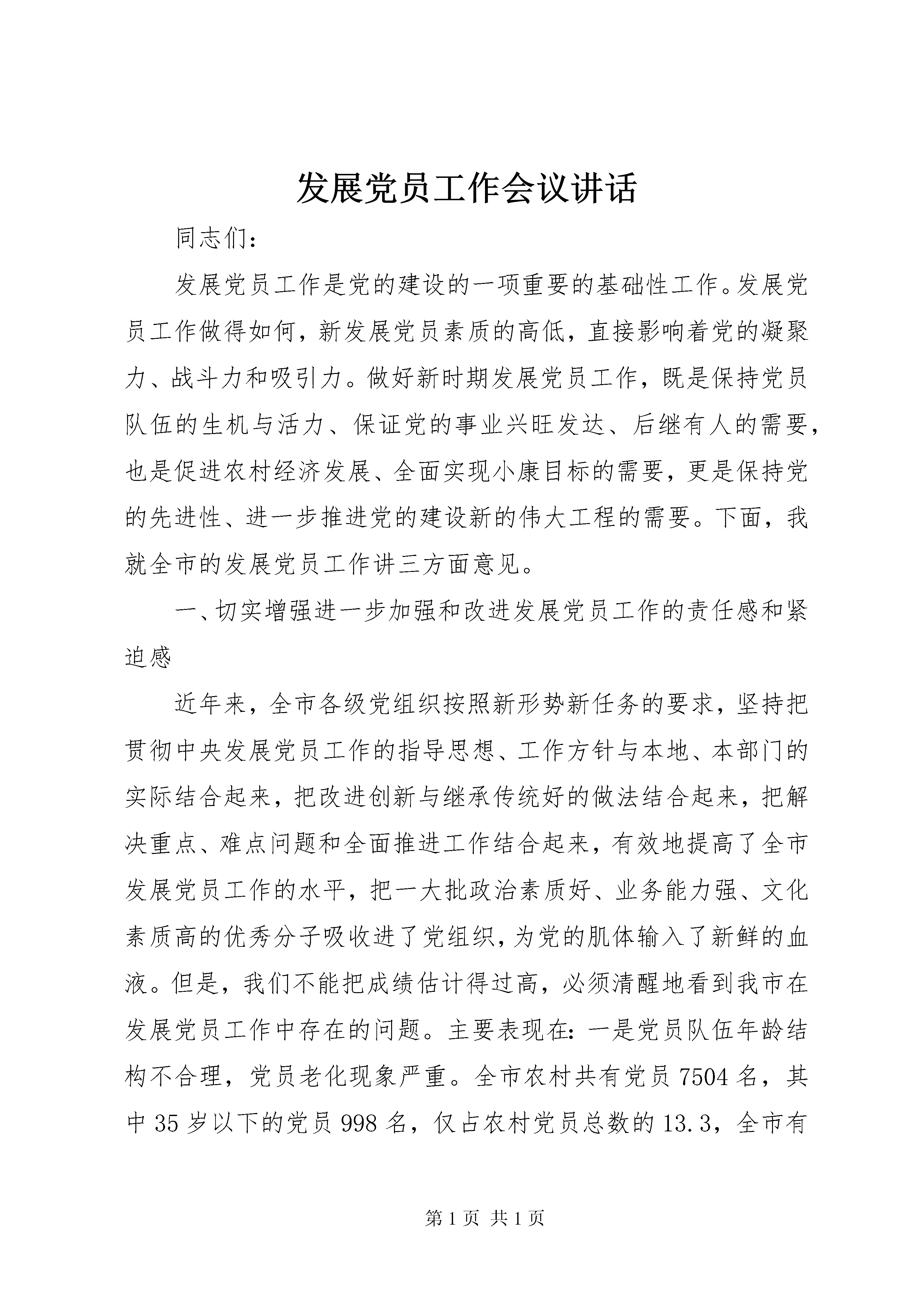 发展党员工作会议讲话

同志们：

发展党员工作是党的建设的一项重要的基础性工作。发展党员工作做得如何，新发展党员素质的高低，直接影响着党的凝聚力、战斗力和吸引力。做好新时期发展党员工作，既是保持党员队伍的生机与活力、保证党的事业兴旺发达、后继有人的需要，也是促进农村经济发展、全面实现小康目标的需要，更是保持党的先进性、进一步推进党的建设新的伟大工程的需要。下面，我就全市的发展党员工作讲三方面意见。

一、切实增强进一步加强和改进发展党员工作的责任感和紧迫感

近年来，全市各级党组织按照新形势新任务的要求，坚持把贯彻中央发展党员工作的指导思想、工作方针与本地、本部门的实际结合起来，把改进创新与继承传统好的做法结合起来，把解决重点、难点问题和全面推进工作结合起来，有效地提高了全市发展党员工作的水平，把一大批政治素质好、业务能力强、文化素质高的优秀分子吸收进了党组织，为党的肌体输入了新鲜的血液。但是，我们不能把成绩估计得过高，必须清醒地看到我市在发展党员工作中存在的问题。主要表现在：一是党员队伍年龄结构不合理，党员老化现象严重。全市农村共有党员7504名，其中35岁以下的党员998名，仅占农村党员总数的13.3，全市有

第1页 共1页